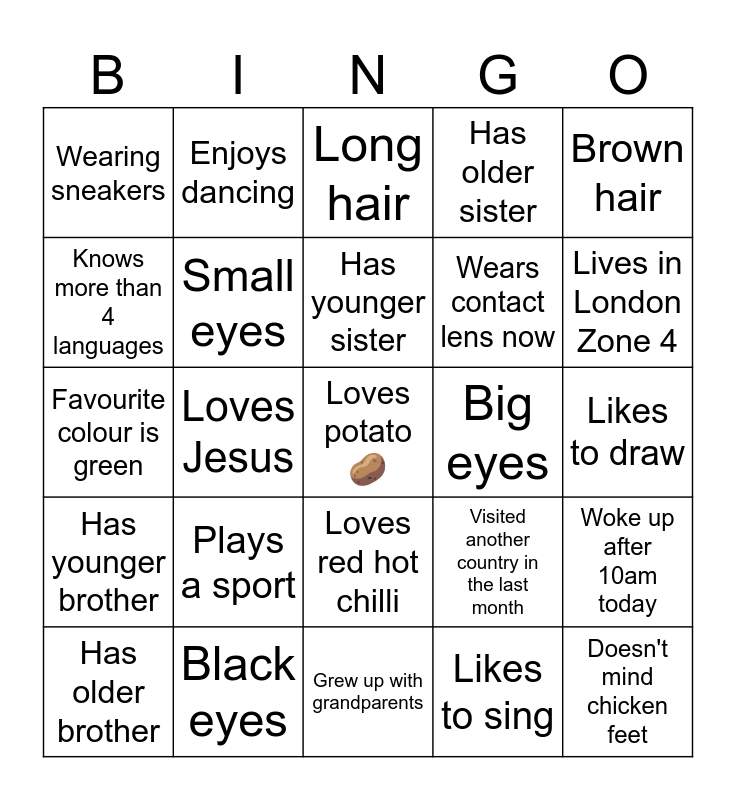 | B | I | N | G | O |
|---|---|---|---|---|
| Wearing sneakers | Enjoys dancing | Long hair | Has older sister | Brown hair |
| Knows more than 4 languages | Small eyes | Has younger sister | Wears contact lens now | Lives in London Zone 4 |
| Favourite colour is green | Loves Jesus | Loves potato 🥔 | Big eyes | Likes to draw |
| Has younger brother | Plays a sport | Loves red hot chilli | Visited another country in the last month | Woke up after 10am today |
| Has older brother | Black eyes | Grew up with grandparents | Likes to sing | Doesn't mind chicken feet |